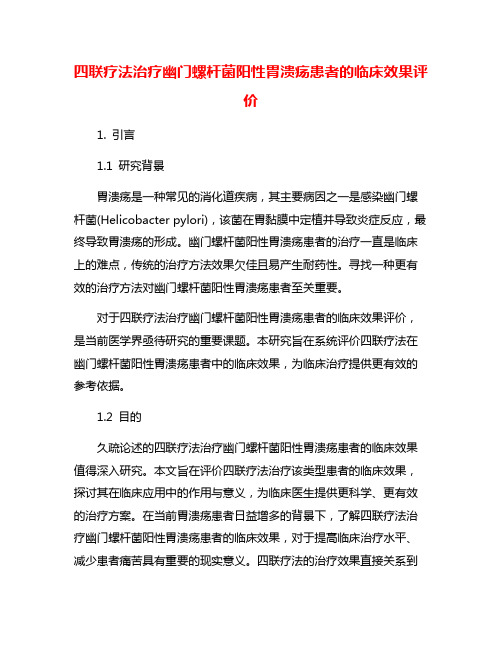 四联疗法治疗幽门螺杆菌阳性胃溃疡患者的临床效果评价

1. 引言

1.1 研究背景

胃溃疡是一种常见的消化道疾病，其主要病因之一是感染幽门螺杆菌(Helicobacter pylori)，该菌在胃黏膜中定植并导致炎症反应，最终导致胃溃疡的形成。幽门螺杆菌阳性胃溃疡患者的治疗一直是临床上的难点，传统的治疗方法效果欠佳且易产生耐药性。寻找一种更有效的治疗方法对幽门螺杆菌阳性胃溃疡患者至关重要。

对于四联疗法治疗幽门螺杆菌阳性胃溃疡患者的临床效果评价，是当前医学界亟待研究的重要课题。本研究旨在系统评价四联疗法在幽门螺杆菌阳性胃溃疡患者中的临床效果，为临床治疗提供更有效的参考依据。

1.2 目的

久疏论述的四联疗法治疗幽门螺杆菌阳性胃溃疡患者的临床效果值得深入研究。本文旨在评价四联疗法治疗该类型患者的临床效果，探讨其在临床应用中的作用与意义，为临床医生提供更科学、更有效的治疗方案。在当前胃溃疡患者日益增多的背景下，了解四联疗法治疗幽门螺杆菌阳性胃溃疡患者的临床效果，对于提高临床治疗水平、减少患者痛苦具有重要的现实意义。四联疗法的治疗效果直接关系到